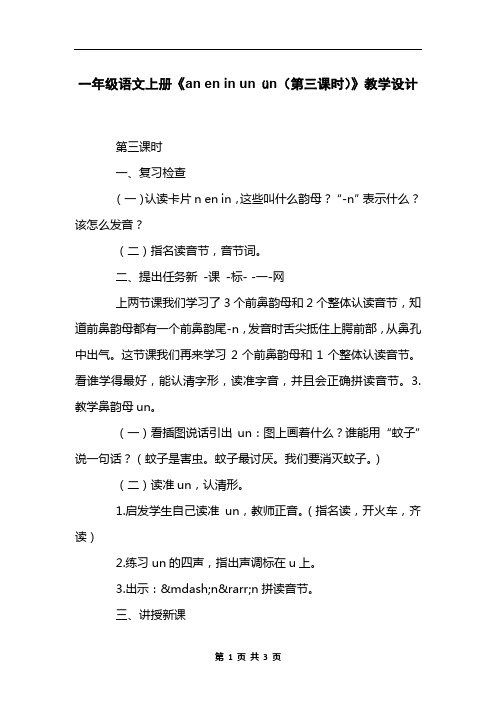 一年级语文上册《an en in un ün（第三课时)》教学设计

第三课时

一、复习检查

(一)认读卡片 n en in，这些叫什么韵母？“-n”表示什么？该怎么发音？

(二)指名读音节，音节词。

二、提出任务新 -课 -标- -一-网

上两节课我们学习了 3 个前鼻韵母和 2 个整体认读音节，知道前鼻韵母都有一个前鼻韵尾-n，发音时舌尖抵住上腭前部，从鼻孔中出气。这节课我们再来学习 2 个前鼻韵母和 1 个整体认读音节。看谁学得最好，能认清字形，读准字音，并且会正确拼读音节。3.教学鼻韵母 un。

(一)看插图说话引出 un：图上画着什么？谁能用“蚊子”说一句话？(蚊子是害虫。蚊子最讨厌。我们要消灭蚊子。)

(二)读准 un，认清形。

1.启发学生自己读准 un，教师正音。(指名读，开火车，齐读)

2.练习 un 的四声，指出声调标在 u 上。

3.出示：&mdash;n&rarr;n 拼读音节。

三、讲授新课

第 1 页 共 3 页